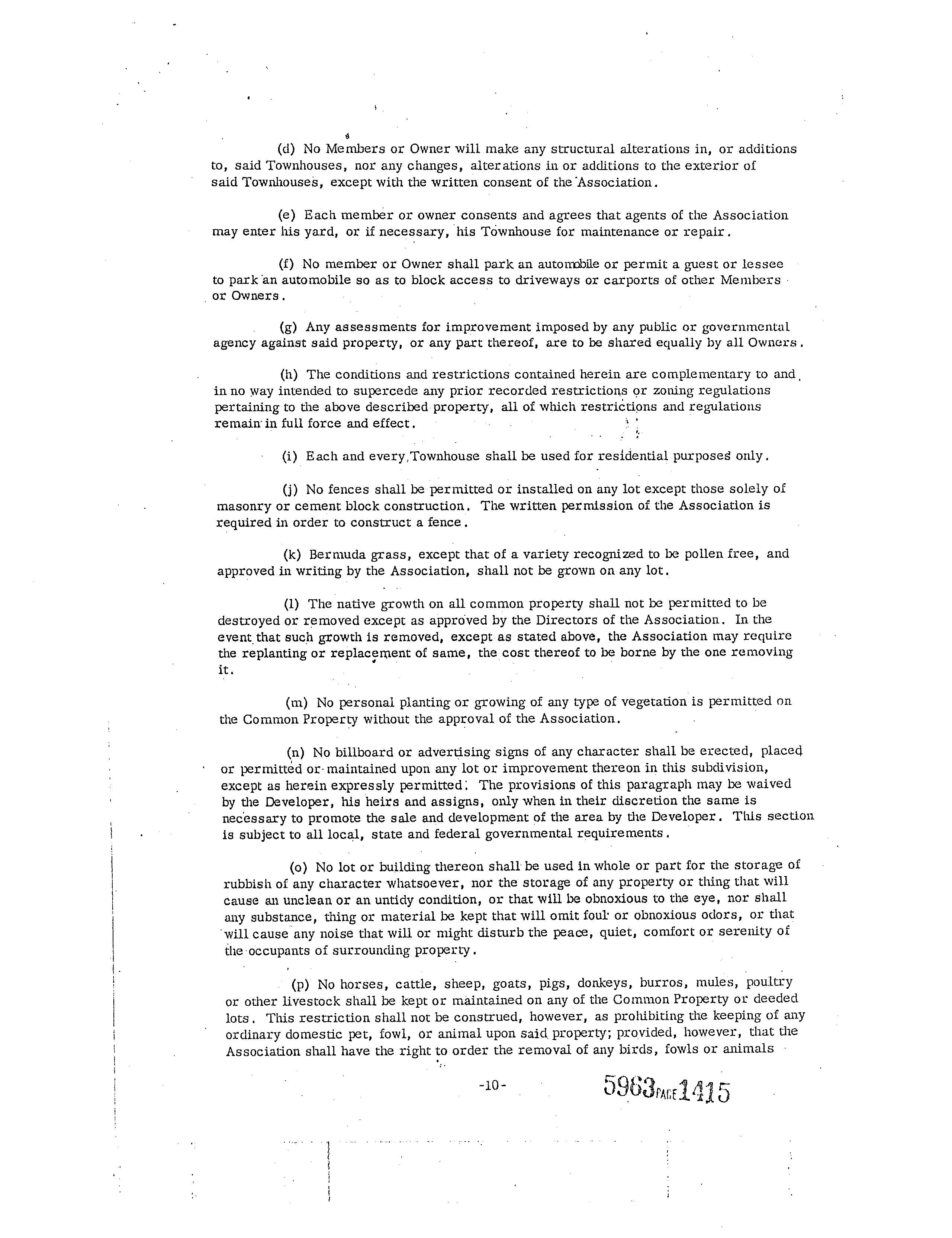 (d) No Members or Owner will make any structural alterations in, or additions to, said Townhouses, nor any changes, alterations in or additions to the exterior of said Townhouses, except with the written consent of the Association.

(e) Each member or owner consents and agrees that agents of the Association may enter his yard, or if necessary, his Townhouse for maintenance or repair.

(f) No member or Owner shall park an automobile or permit a guest or lessee to park an automobile so as to block access to driveways or carports of other Members or Owners.

(g) Any assessments for improvement imposed by any public or governmental agency against said property, or any part thereof, are to be shared equally by all Owners.

(h) The conditions and restrictions contained herein are complementary to and in no way intended to supercede any prior recorded restrictions or zoning regulations pertaining to the above described property, all of which restrictions and regulations remain in full force and effect.

(i) Each and every Townhouse shall be used for residential purposes only.

(j) No fences shall be permitted or installed on any lot except those solely of masonry or cement block construction. The written permission of the Association is required in order to construct a fence.

(k) Bermuda grass, except that of a variety recognized to be pollen free, and approved in writing by the Association, shall not be grown on any lot.

(l) The native growth on all common property shall not be permitted to be destroyed or removed except as approved by the Directors of the Association. In the event that such growth is removed, except as stated above, the Association may require the replanting or replacement of same, the cost thereof to be borne by the one removing it.

(m) No personal planting or growing of any type of vegetation is permitted on the Common Property without the approval of the Association.

(n) No billboard or advertising signs of any character shall be erected, placed or permitted or maintained upon any lot or improvement thereon in this subdivision, except as herein expressly permitted. The provisions of this paragraph may be waived by the Developer, his heirs and assigns, only when in their discretion the same is necessary to promote the sale and development of the area by the Developer. This section is subject to all local, state and federal governmental requirements.

(o) No lot or building thereon shall be used in whole or part for the storage of rubbish of any character whatsoever, nor the storage of any property or thing that will cause an unclean or an untidy condition, or that will be obnoxious to the eye, nor shall any substance, thing or material be kept that will omit foul or obnoxious odors, or that will cause any noise that will or might disturb the peace, quiet, comfort or serenity of the occupants of surrounding property.

(p) No horses, cattle, sheep, goats, pigs, donkeys, burros, mules, poultry or other livestock shall be kept or maintained on any of the Common Property or deeded lots. This restriction shall not be construed, however, as prohibiting the keeping of any ordinary domestic pet, fowl, or animal upon said property; provided, however, that the Association shall have the right to order the removal of any birds, fowls or animals

-10-

5963 PAGE 1415